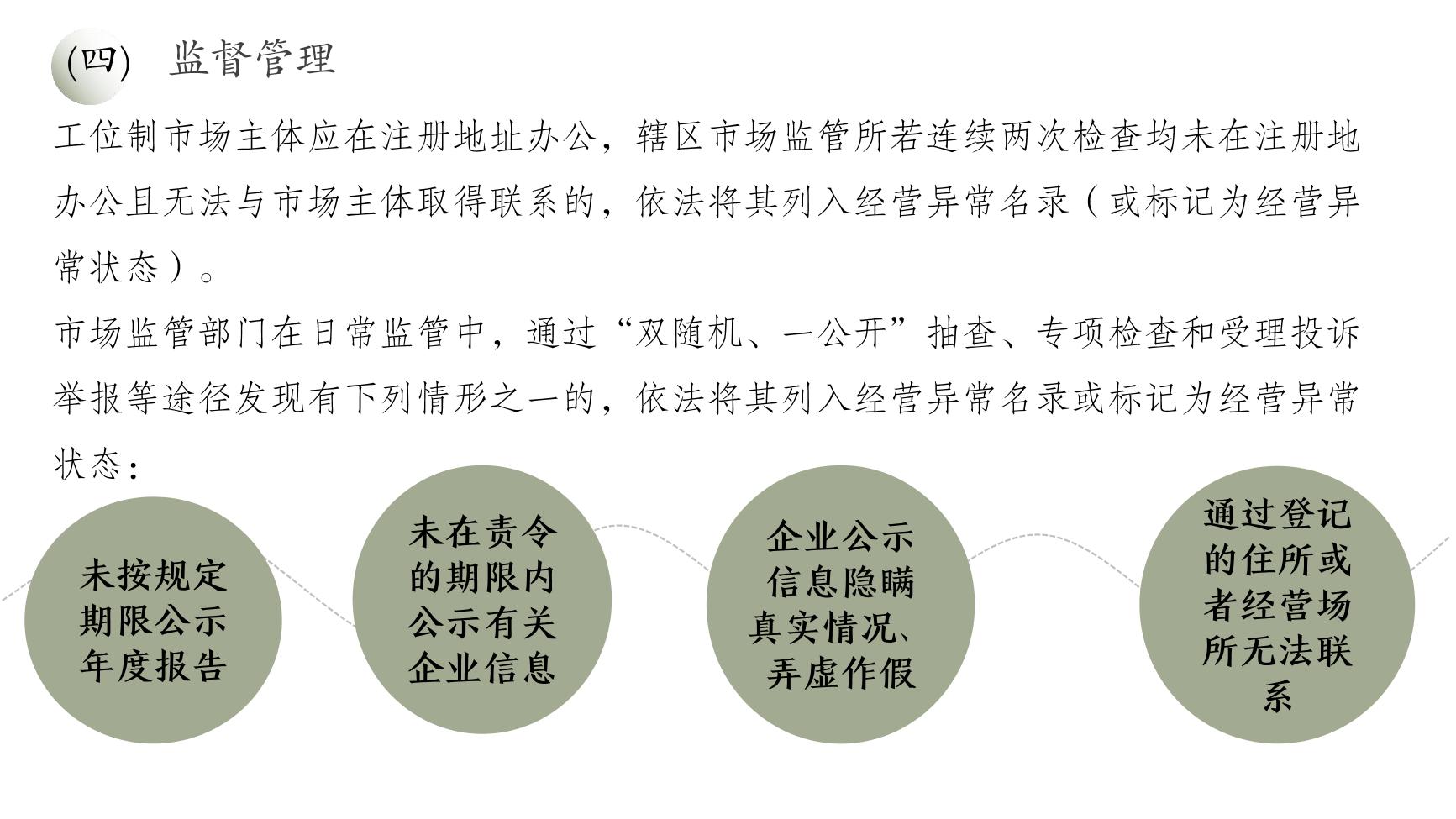 (四) 监督管理

工位制市场主体应在注册地址办公，辖区市场监管所若连续两次检查均未在注册地办公且无法与市场主体取得联系的，依法将其列入经营异常名录（或标记为经营异常状态）。

市场监管部门在日常监管中，通过“双随机、一公开”抽查、专项检查和受理投诉举报等途径发现有下列情形之一的，依法将其列入经营异常名录或标记为经营异常状态：

未按规定期限公示年度报告

未在责令的期限内公示有关企业信息

企业公示信息隐瞒真实情况、弄虚作假

通过登记的住所或者经营场所无法联系